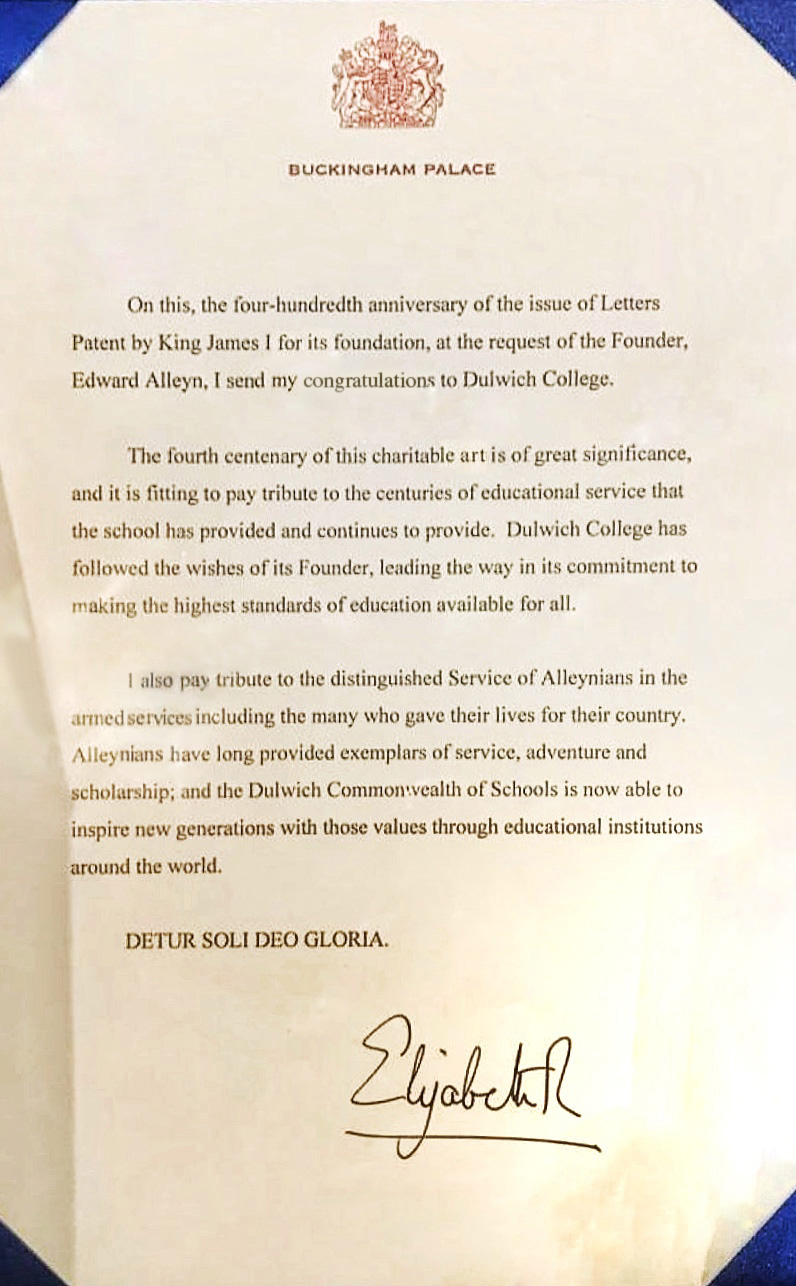 BUCKINGHAM PALACE

On this, the four-hundredth anniversary of the issue of Letters Patent by King James I for its foundation, at the request of the Founder, Edward Alleyn, I send my congratulations to Dulwich College.

The fourth centenary of this charitable art is of great significance, and it is fitting to pay tribute to the centuries of educational service that the school has provided and continues to provide. Dulwich College has followed the wishes of its Founder, leading the way in its commitment to making the highest standards of education available for all.

I also pay tribute to the distinguished Service of Alleynians in the armed services including the many who gave their lives for their country. Alleynians have long provided exemplars of service, adventure and scholarship; and the Dulwich Commonwealth of Schools is now able to inspire new generations with those values through educational institutions around the world.

DETUR SOLI DEO GLORIA.

Elizabeth R